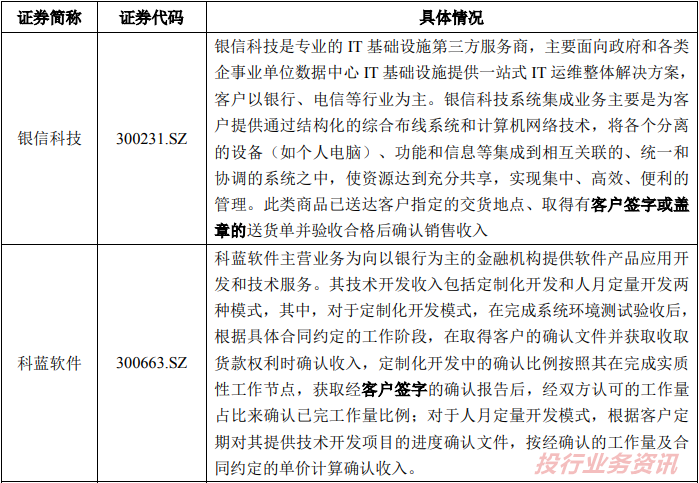 | 证券简称 | 证券代码 | 具体情况 |
|---|---|---|
| 银信科技 | 300231.SZ | 银信科技是专业的 IT 基础设施第三方服务商，主要面向政府和各类企事业单位数据中心 IT 基础设施提供一站式 IT 运维整体解决方案，客户以银行、电信等行业为主。银信科技系统集成业务主要是为客户提供通过结构化的综合布线系统和计算机网络技术，将各个分离的设备（如个人电脑）、功能和信息等集成到相互关联的、统一和协调的系统之中，使资源达到充分共享，实现集中、高效、便利的管理。此类商品已送达客户指定的交货地点、取得有客户签字或盖章的送货单并验收合格后确认销售收入 |
| 科蓝软件 | 300663.SZ | 科蓝软件主营业务为向以银行为主的金融机构提供软件产品应用开发和技术服务。其技术开发收入包括定制化开发和人月定量开发两种模式，其中，对于定制化开发模式，在完成系统环境测试验收后，根据具体合同约定的工作阶段，在取得客户的确认文件并获取收取货款权利时确认收入，定制化开发中的确认比例按照其在完成实质性工作节点，获取经客户签字的确认报告后，经双方认可的工作量占比来确认已完工作量比例；对于人月定量开发模式，根据客户定期对其提供技术开发项目的进度确认文件，按经确认的工作量及合同约定的单价计算确认收入。 |

投行业务资讯